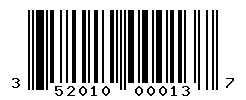 3 52010 00013 7